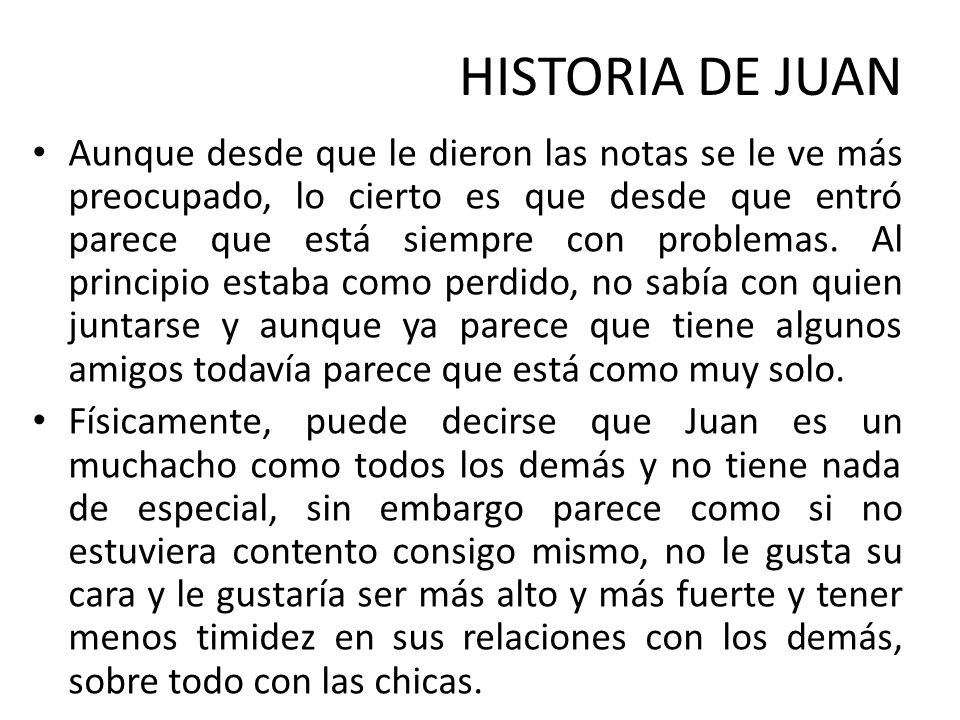 HISTORIA DE JUAN

• Aunque desde que le dieron las notas se le ve más preocupado, lo cierto es que desde que entró parece que está siempre con problemas. Al principio estaba como perdido, no sabía con quien juntarse y aunque ya parece que tiene algunos amigos todavía parece que está como muy solo.

• Físicamente, puede decirse que Juan es un muchacho como todos los demás y no tiene nada de especial, sin embargo parece como si no estuviera contento consigo mismo, no le gusta su cara y le gustaría ser más alto y más fuerte y tener menos timidez en sus relaciones con los demás, sobre todo con las chicas.